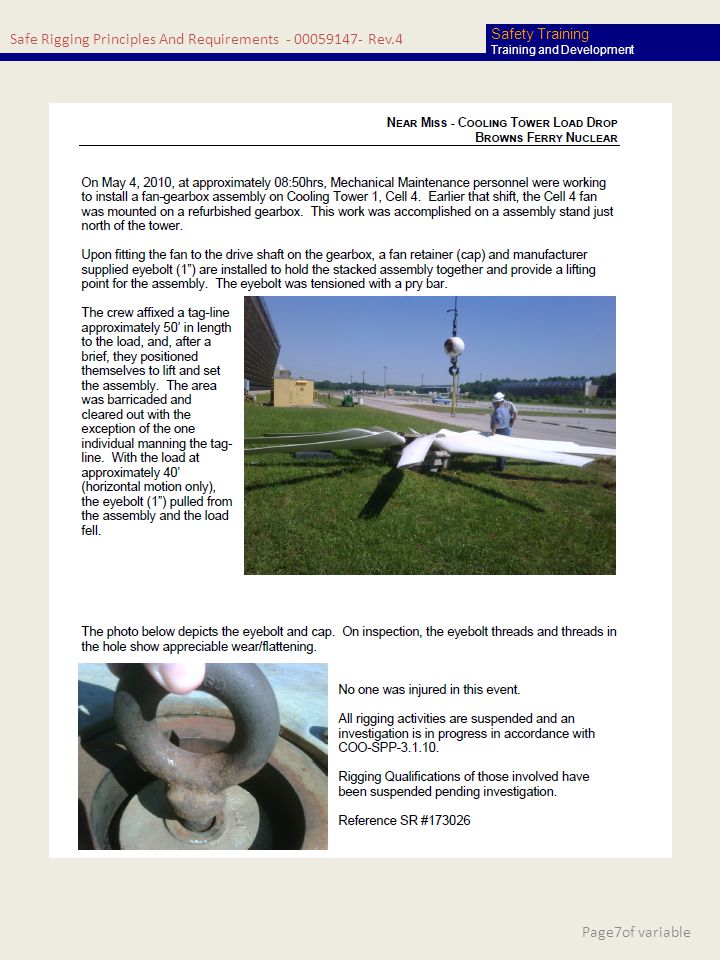 Safe Rigging Principles And Requirements - 00059147- Rev.4

Safety Training
Training and Development

NEAR MISS - COOLING TOWER LOAD DROP
BROWNS FERRY NUCLEAR

On May 4, 2010, at approximately 08:50hrs, Mechanical Maintenance personnel were working to install a fan-gearbox assembly on Cooling Tower 1, Cell 4. Earlier that shift, the Cell 4 fan was mounted on a refurbished gearbox. This work was accomplished on a assembly stand just north of the tower.

Upon fitting the fan to the drive shaft on the gearbox, a fan retainer (cap) and manufacturer supplied eyebolt (1") are installed to hold the stacked assembly together and provide a lifting point for the assembly. The eyebolt was tensioned with a pry bar.

The crew affixed a tag-line approximately 50' in length to the load, and, after a brief, they positioned themselves to lift and set the assembly. The area was barricaded and cleared out with the exception of the one individual manning the tag-line. With the load at approximately 40' (horizontal motion only), the eyebolt (1") pulled from the assembly and the load fell.

The photo below depicts the eyebolt and cap. On inspection, the eyebolt threads and threads in the hole show appreciable wear/flattening.

No one was injured in this event.

All rigging activities are suspended and an investigation is in progress in accordance with COO-SPP-3.1.10.

Rigging Qualifications of those involved have been suspended pending investigation.

Reference SR #173026

Page7of variable